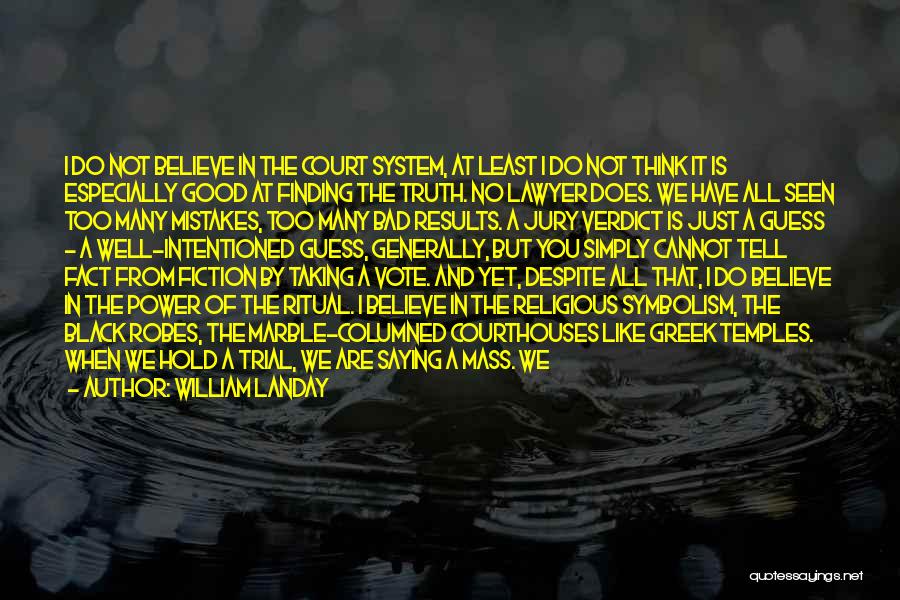 I DO NOT BELIEVE IN THE COURT SYSTEM, AT LEAST I DO NOT THINK IT IS ESPECIALLY GOOD AT FINDING THE TRUTH. NO LAWYER DOES. WE HAVE ALL SEEN TOO MANY MISTAKES, TOO MANY BAD RESULTS. A JURY VERDICT IS JUST A GUESS - A WELL-INTENTIONED GUESS, GENERALLY, BUT YOU SIMPLY CANNOT TELL FACT FROM FICTION BY TAKING A VOTE. AND YET, DESPITE ALL THAT, I DO BELIEVE IN THE POWER OF THE RITUAL. I BELIEVE IN THE RELIGIOUS SYMBOLISM, THE BLACK ROBES, THE MARBLE-COLUMNED COURTHOUSES LIKE GREEK TEMPLES. WHEN WE HOLD A TRIAL, WE ARE SAYING A MASS. WE

- AUTHOR: WILLIAM LANDAY

quotessayings.net